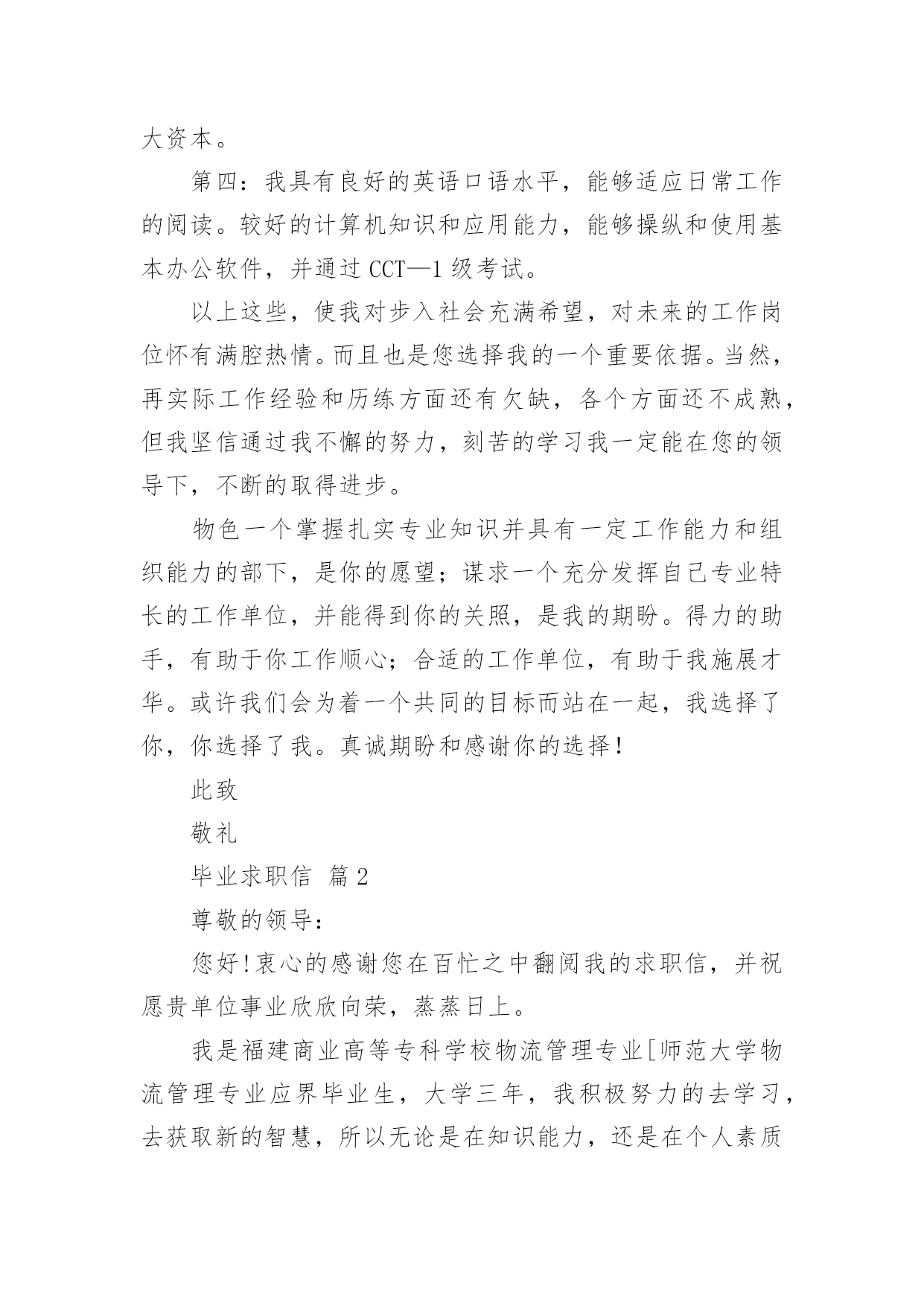 大资本。

第四：我具有良好的英语口语水平，能够适应日常工作的阅读。较好的计算机知识和应用能力，能够操纵和使用基本办公软件，并通过 CCT—1 级考试。

以上这些，使我对步入社会充满希望，对未来的工作岗位怀有满腔热情。而且也是您选择我的一个重要依据。当然，再实际工作经验和历练方面还有欠缺，各个方面还不成熟，但我坚信通过我不懈的努力，刻苦的学习我一定能在您的领导下，不断的取得进步。

物色一个掌握扎实专业知识并具有一定工作能力和组织能力的部下，是你的愿望；谋求一个充分发挥自己专业特长的工作单位，并能得到你的关照，是我的期盼。得力的助手，有助于你工作顺心；合适的工作单位，有助于我施展才华。或许我们会为着一个共同的目标而站在一起，我选择了你，你选择了我。真诚期盼和感谢你的选择！

此致

敬礼

毕业求职信 篇 2

尊敬的领导：

您好！衷心的感谢您在百忙之中翻阅我的求职信，并祝愿贵单位事业欣欣向荣，蒸蒸日上。

我是福建商业高等专科学校物流管理专业[师范大学物流管理专业应界毕业生，大学三年，我积极努力的去学习，去获取新的智慧，所以无论是在知识能力，还是在个人素质